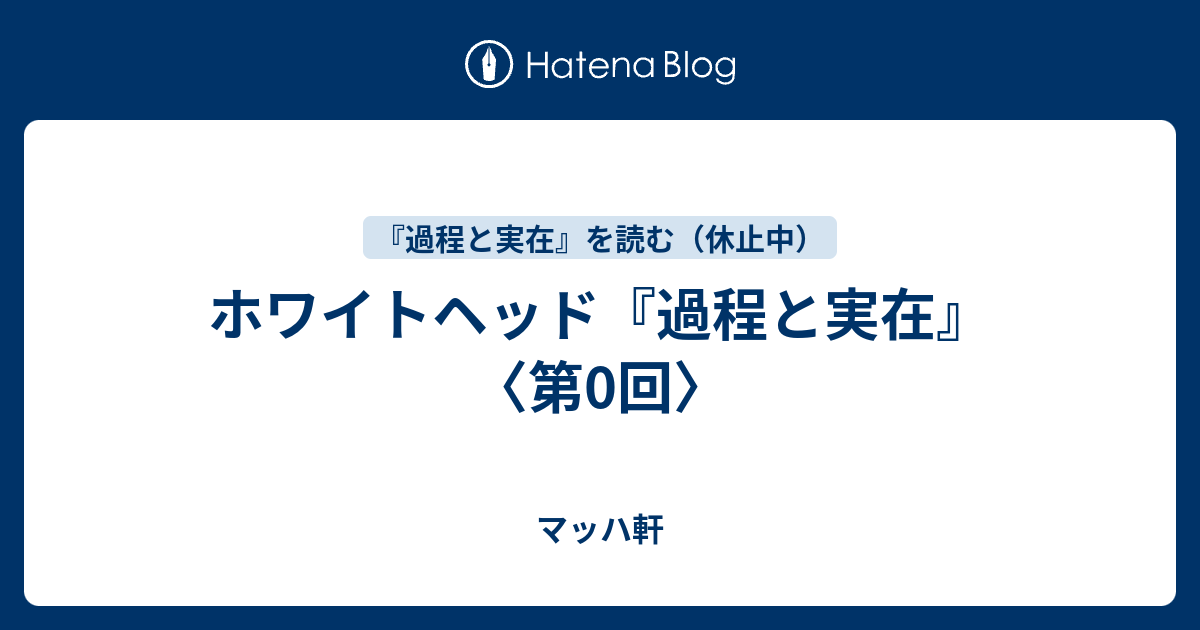 Hatena Blog

『過程と実在』を読む（休止中）

ホワイトヘッド『過程と実在』〈第0回〉

マッハ軒